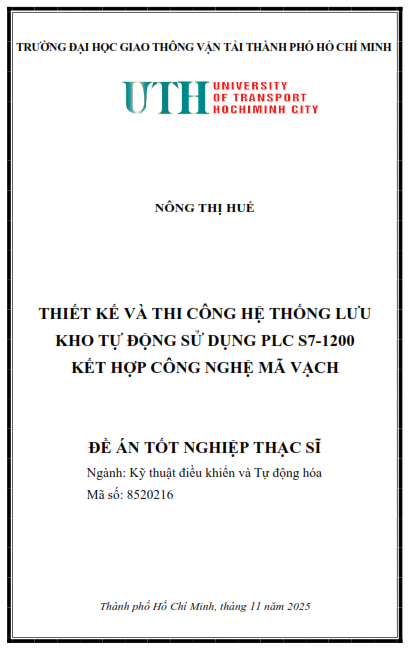 TRƯỜNG ĐẠI HỌC GIAO THÔNG VẬN TẢI THÀNH PHỐ HỒ CHÍ MINH

UTH UNIVERSITY OF TRANSPORT HOCHIMINH CITY

NÔNG THỊ HUẾ

THIẾT KẾ VÀ THI CÔNG HỆ THỐNG LƯU KHO TỰ ĐỘNG SỬ DỤNG PLC S7-1200 KẾT HỢP CÔNG NGHỆ MÃ VẠCH

ĐỀ ÁN TỐT NGHIỆP THẠC SĨ

Ngành: Kỹ thuật điều khiển và Tự động hóa

Mã số: 8520216

Thành phố Hồ Chí Minh, tháng 11 năm 2025